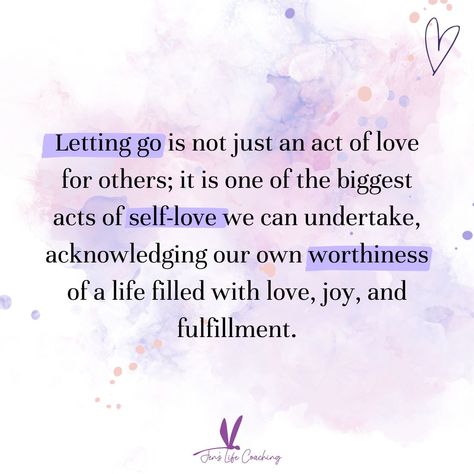 Letting go is not just an act of love for others; it is one of the biggest acts of self-love we can undertake, acknowledging our own worthiness of a life filled with love, joy, and fulfillment.

Jen's Life Coaching